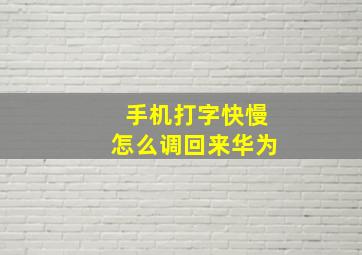 手机打字快慢
怎么调回来华为